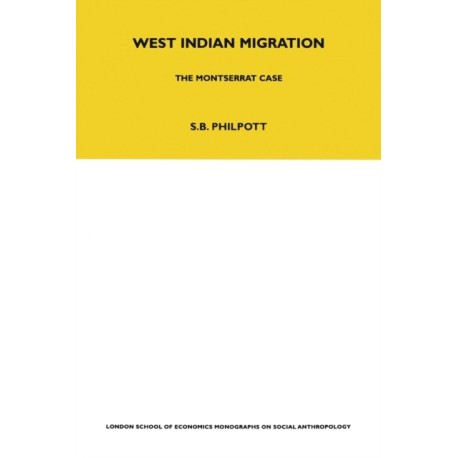 WEST INDIAN MIGRATION

THE MONTSERRAT CASE

S.B. PHILPOTT

LONDON SCHOOL OF ECONOMICS MONOGRAPHS ON SOCIAL ANTHROPOLOGY